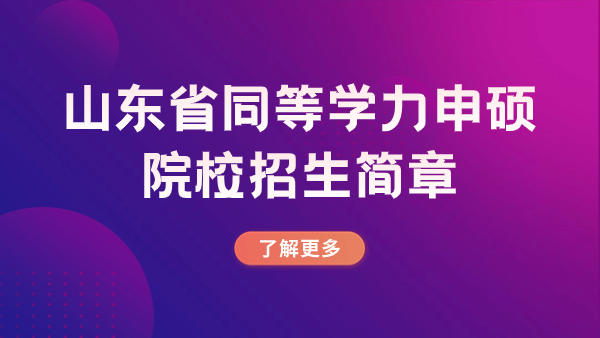 山东省同等学力申硕
院校招生简章

了解更多